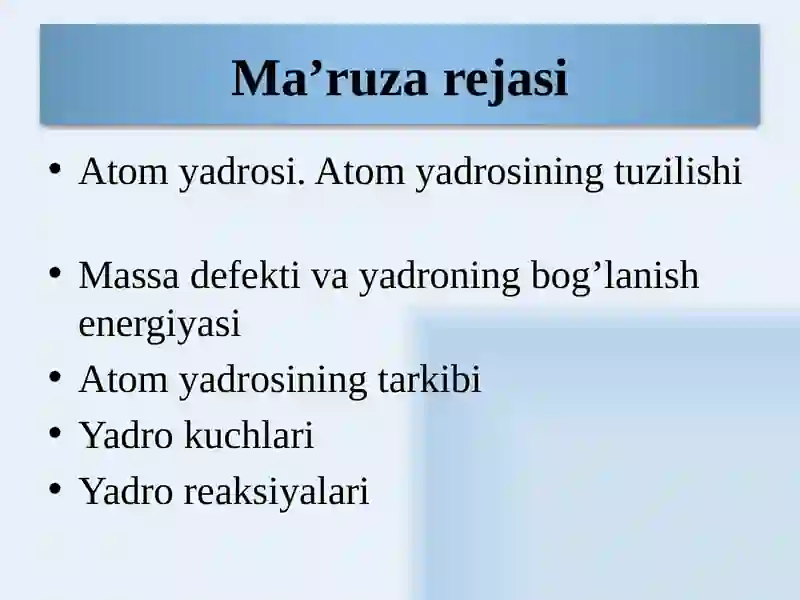 Ma’ruza rejasi

• Atom yadrosi. Atom yadrosining tuzilishi

• Massa defekti va yadroning bog’lanish energiyasi
• Atom yadrosining tarkibi
• Yadro kuchlari
• Yadro reaksiyalari